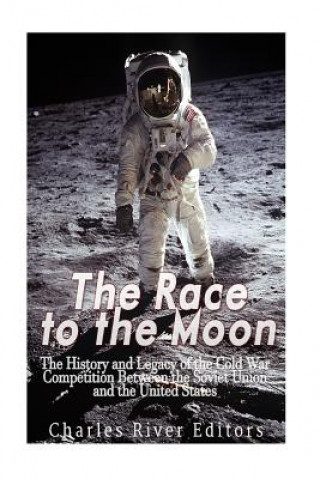 The Race to the Moon

The History and Legacy of the Cold War Competition Between the Soviet Union and the United States

Charles River Editors